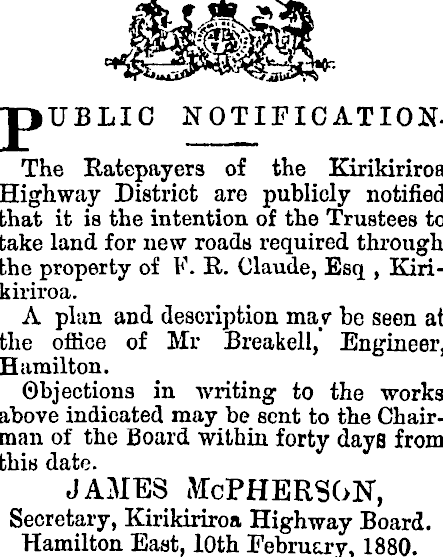 PUBLIC NOTIFICATION.

The Ratepayers of the Kirikiriroa Highway District are publicly notified that it is the intention of the Trustees to take land for new roads required through the property of F. R. Claude, Esq , Kirikiriroa.

A plan and description may be seen at the office of Mr Breakell, Engineer, Hamilton.

Objections in writing to the works above indicated may be sent to the Chairman of the Board within forty days from this date.

JAMES McPHERSON,
Secretary, Kirikiriroa Highway Board.
Hamilton East, 10th February, 1880.